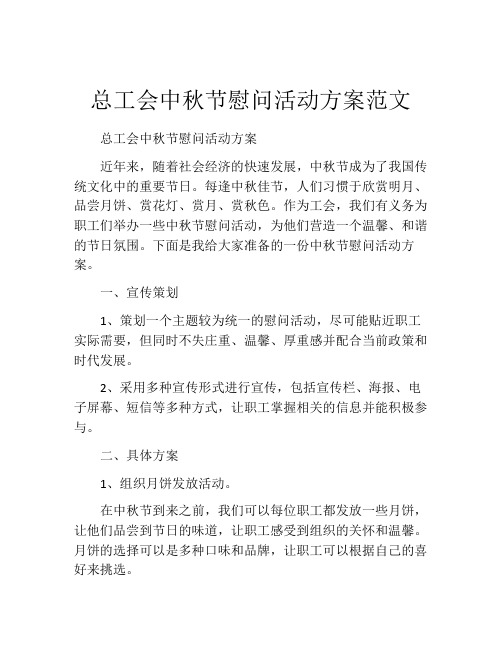 总工会中秋节慰问活动方案范文

总工会中秋节慰问活动方案

近年来，随着社会经济的快速发展，中秋节成为了我国传统文化中的重要节日。每逢中秋佳节，人们习惯于欣赏明月、品尝月饼、赏花灯、赏月、赏秋色。作为工会，我们有义务为职工们举办一些中秋节慰问活动，为他们营造一个温馨、和谐的节日氛围。下面是我给大家准备的一份中秋节慰问活动方案。

一、宣传策划

1、策划一个主题较为统一的慰问活动，尽可能贴近职工实际需要，但同时不失庄重、温馨、厚重感并配合当前政策和时代发展。

2、采用多种宣传形式进行宣传，包括宣传栏、海报、电子屏幕、短信等多种方式，让职工掌握相关的信息并能积极参与。

二、具体方案

1、组织月饼发放活动。

在中秋节到来之前，我们可以每位职工都发放一些月饼，让他们品尝到节日的味道，让职工感受到组织的关怀和温馨。月饼的选择可以是多种口味和品牌，让职工可以根据自己的喜好来挑选。